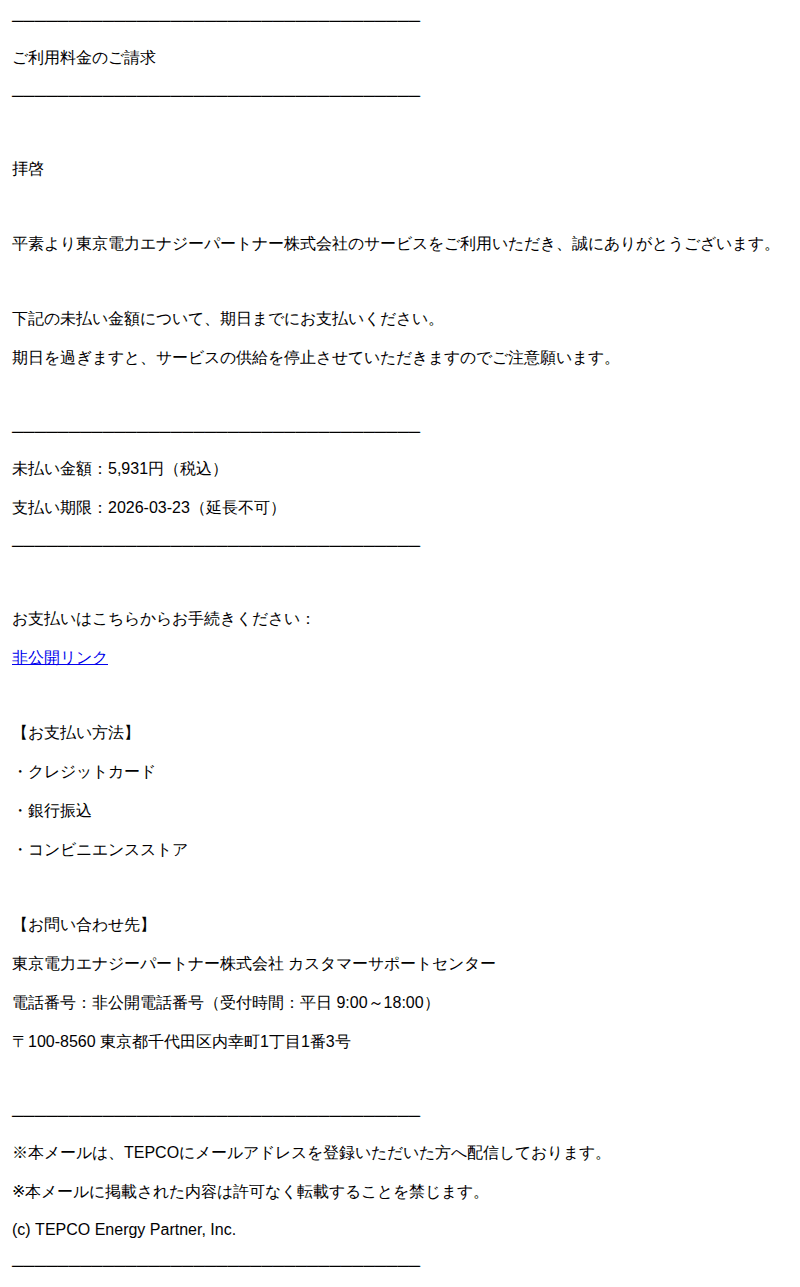 ご利用料金のご請求

拝啓

平素より東京電力エナジーパートナー株式会社のサービスをご利用いただき、誠にありがとうございます。

下記の未払い金額について、期日までにお支払いください。

期日を過ぎますと、サービスの供給を停止させていただきますのでご注意願います。

未払い金額：5,931円（税込）

支払い期限：2026-03-23（延長不可）

お支払いはこちらからお手続きください：

非公開リンク

【お支払い方法】

・クレジットカード

・銀行振込

・コンビニエンスストア

【お問い合わせ先】

東京電力エナジーパートナー株式会社 カスタマーサポートセンター

電話番号：非公開電話番号（受付時間：平日 9:00～18:00）

〒100-8560 東京都千代田区内幸町1丁目1番3号

※本メールは、TEPCOにメールアドレスを登録いただいた方へ配信しております。

※本メールに掲載された内容は許可なく転載することを禁じます。

(c) TEPCO Energy Partner, Inc.